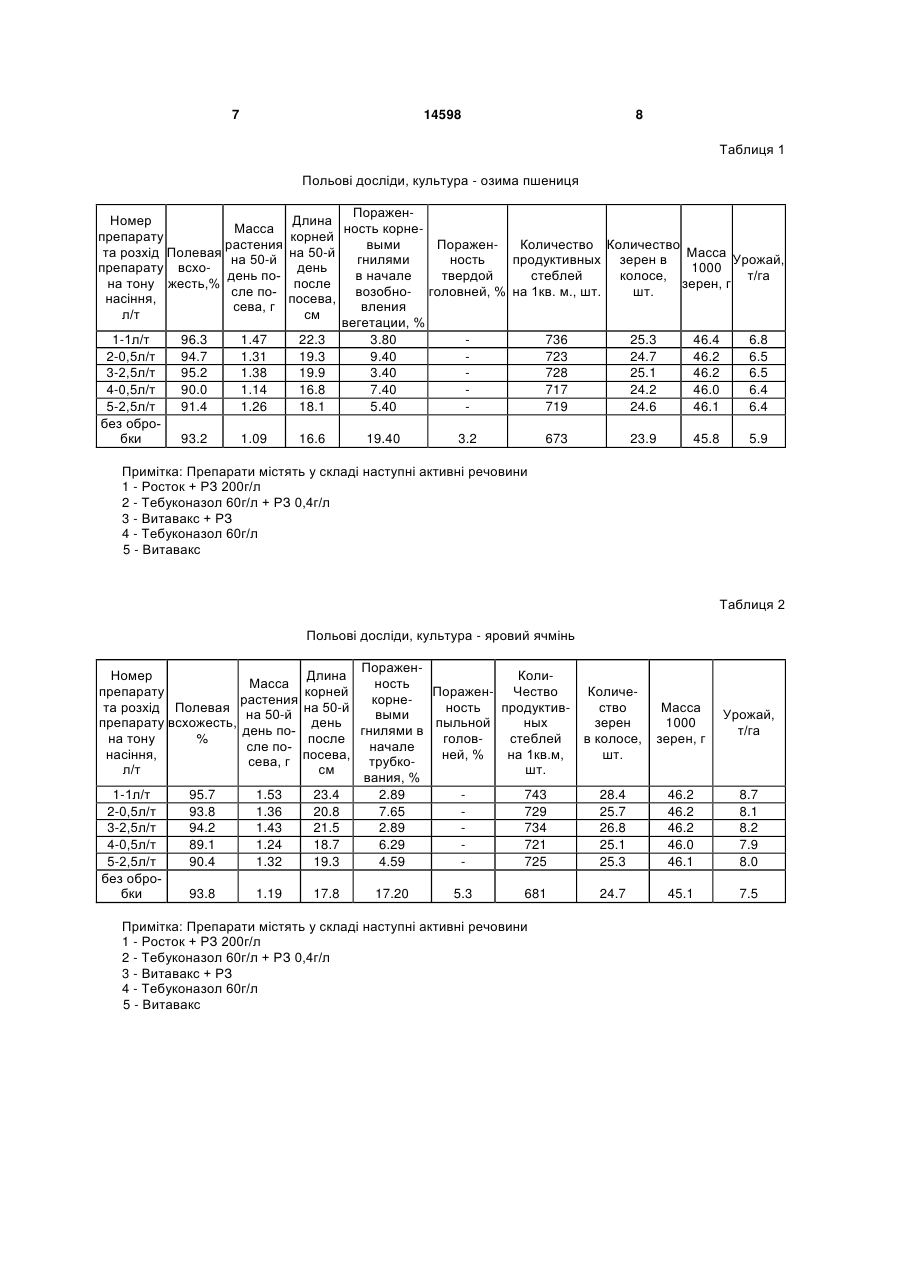 7 14598 8

Таблиця 1

Польові досліди, культура - озима пшениця

| Номер препарату та розхід препарату на тону насіння, л/т | Полевая всхожесть,% | Масса растения на 50-й день после посева, г | Длина корней на 50-й день после посева, см | Пораженность корневыми гнилями в начале возобновления вегетации, % | Пораженность твердой головней, % | Количество продуктивных стеблей на 1кв. м., шт. | Количество зерен в колосе, шт. | Масса 1000 зерен, г | Урожай, т/га |
|---|---|---|---|---|---|---|---|---|---|
| 1-1л/т | 96.3 | 1.47 | 22.3 | 3.80 | - | 736 | 25.3 | 46.4 | 6.8 |
| 2-0,5л/т | 94.7 | 1.31 | 19.3 | 9.40 | - | 723 | 24.7 | 46.2 | 6.5 |
| 3-2,5л/т | 95.2 | 1.38 | 19.9 | 3.40 | - | 728 | 25.1 | 46.2 | 6.5 |
| 4-0,5л/т | 90.0 | 1.14 | 16.8 | 7.40 | - | 717 | 24.2 | 46.0 | 6.4 |
| 5-2,5л/т | 91.4 | 1.26 | 18.1 | 5.40 | - | 719 | 24.6 | 46.1 | 6.4 |
| без обробки | 93.2 | 1.09 | 16.6 | 19.40 | 3.2 | 673 | 23.9 | 45.8 | 5.9 |

Примітка: Препарати містять у складі наступні активні речовини
1 - Росток + РЗ 200г/л
2 - Тебуконазол 60г/л + РЗ 0,4г/л
3 - Витавакс + РЗ
4 - Тебуконазол 60г/л
5 - Витавакс

Таблиця 2

Польові досліди, культура - яровий ячмінь

| Номер препарату та розхід препарату на тону насіння, л/т | Полевая всхожесть, % | Масса растения на 50-й день после посева, г | Длина корней на 50-й день после посева, см | Пораженность корневыми гнилями в начале трубкования, % | Пораженность пыльной головней, % | Количество продуктивных стеблей на 1кв.м, шт. | Количество зерен в колосе, шт. | Масса 1000 зерен, г | Урожай, т/га |
|---|---|---|---|---|---|---|---|---|---|
| 1-1л/т | 95.7 | 1.53 | 23.4 | 2.89 | - | 743 | 28.4 | 46.2 | 8.7 |
| 2-0,5л/т | 93.8 | 1.36 | 20.8 | 7.65 | - | 729 | 25.7 | 46.2 | 8.1 |
| 3-2,5л/т | 94.2 | 1.43 | 21.5 | 2.89 | - | 734 | 26.8 | 46.2 | 8.2 |
| 4-0,5л/т | 89.1 | 1.24 | 18.7 | 6.29 | - | 721 | 25.1 | 46.0 | 7.9 |
| 5-2,5л/т | 90.4 | 1.32 | 19.3 | 4.59 | - | 725 | 25.3 | 46.1 | 8.0 |
| без обробки | 93.8 | 1.19 | 17.8 | 17.20 | 5.3 | 681 | 24.7 | 45.1 | 7.5 |

Примітка: Препарати містять у складі наступні активні речовини
1 - Росток + РЗ 200г/л
2 - Тебуконазол 60г/л + РЗ 0,4г/л
3 - Витавакс + РЗ
4 - Тебуконазол 60г/л
5 - Витавакс